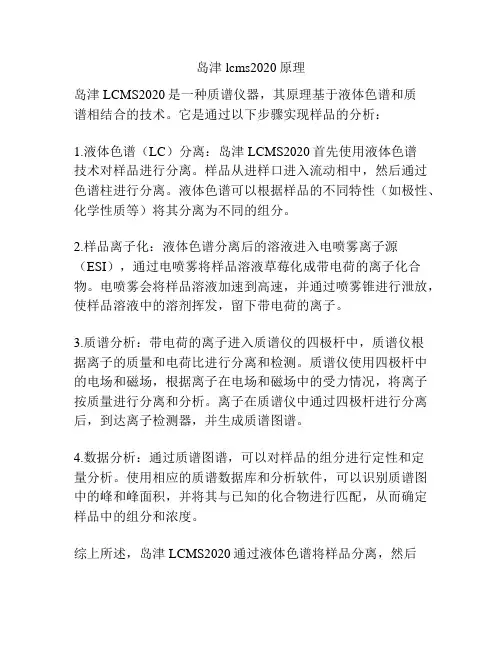 岛津 lcms2020 原理

岛津 LCMS2020 是一种质谱仪器，其原理基于液体色谱和质谱相结合的技术。它是通过以下步骤实现样品的分析：

1.液体色谱（LC）分离：岛津 LCMS2020 首先使用液体色谱技术对样品进行分离。样品从进样口进入流动相中，然后通过色谱柱进行分离。液体色谱可以根据样品的不同特性（如极性、化学性质等）将其分离为不同的组分。

2.样品离子化：液体色谱分离后的溶液进入电喷雾离子源（ESI），通过电喷雾将样品溶液草莓化成带电荷的离子化合物。电喷雾会将样品溶液加速到高速，并通过喷雾锥进行泄放，使样品溶液中的溶剂挥发，留下带电荷的离子。

3.质谱分析：带电荷的离子进入质谱仪的四极杆中，质谱仪根据离子的质量和电荷比进行分离和检测。质谱仪使用四极杆中的电场和磁场，根据离子在电场和磁场中的受力情况，将离子按质量进行分离和分析。离子在质谱仪中通过四极杆进行分离后，到达离子检测器，并生成质谱图谱。

4.数据分析：通过质谱图谱，可以对样品的组分进行定性和定量分析。使用相应的质谱数据库和分析软件，可以识别质谱图中的峰和峰面积，并将其与已知的化合物进行匹配，从而确定样品中的组分和浓度。

综上所述，岛津 LCMS2020 通过液体色谱将样品分离，然后